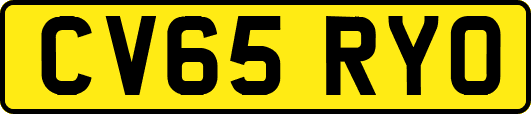 CV65 RYO